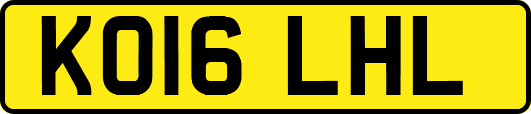 KO16 LHL